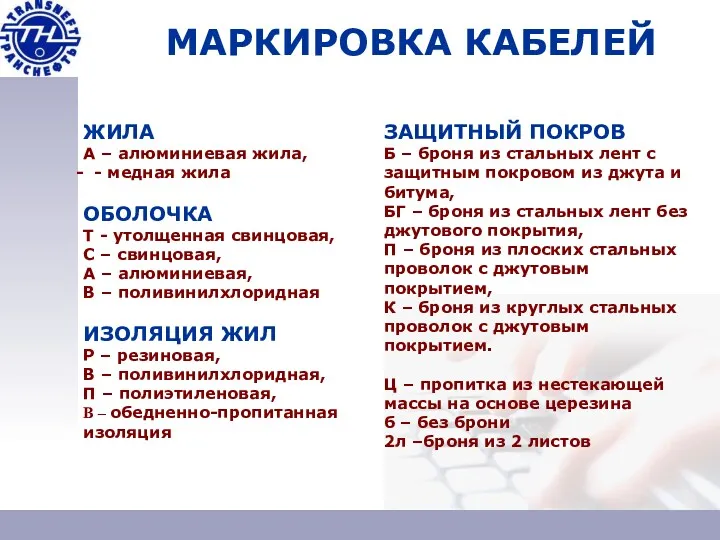 TRANSNEFT
ТРАНСНЕФТЬ

МАРКИРОВКА КАБЕЛЕЙ

ЖИЛА
А – алюминиевая жила,
- - медная жила

ОБОЛОЧКА
Т - утолщенная свинцовая,
С – свинцовая,
А – алюминиевая,
В – поливинилхлоридная

ИЗОЛЯЦИЯ ЖИЛ
Р – резиновая,
В – поливинилхлоридная,
П – полиэтиленовая,
В – обедненно-пропитанная изоляция

ЗАЩИТНЫЙ ПОКРОВ
Б – броня из стальных лент с защитным покровом из джута и битума,
БГ – броня из стальных лент без джутового покрытия,
П – броня из плоских стальных проволок с джутовым покрытием,
К – броня из круглых стальных проволок с джутовым покрытием.

Ц – пропитка из нестекающей массы на основе церезина
б – без брони
2л –броня из 2 листов